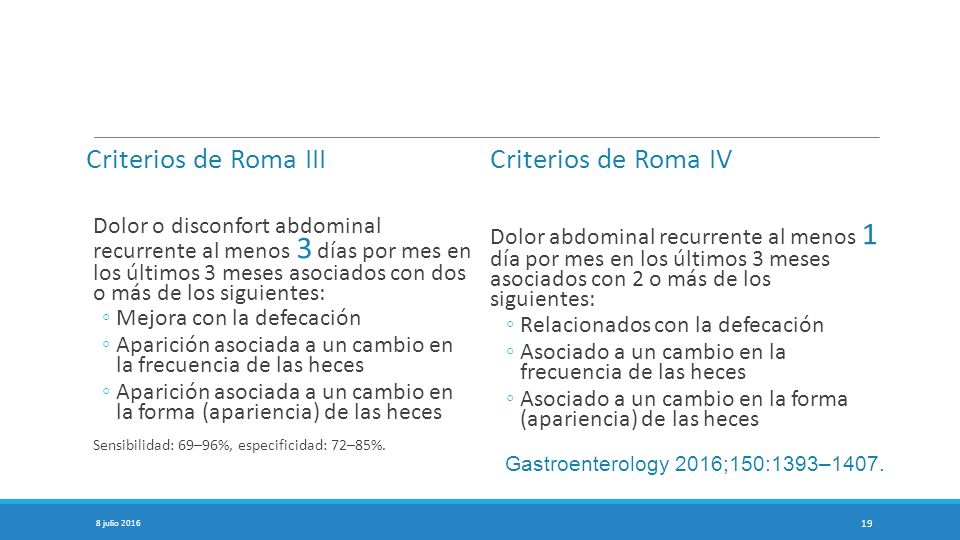 Criterios de Roma III

Dolor o disconfort abdominal recurrente al menos 3 días por mes en los últimos 3 meses asociados con dos o más de los siguientes:
◦ Mejora con la defecación
◦ Aparición asociada a un cambio en la frecuencia de las heces
◦ Aparición asociada a un cambio en la forma (apariencia) de las heces

Sensibilidad: 69–96%, especificidad: 72–85%.

Criterios de Roma IV

Dolor abdominal recurrente al menos 1 día por mes en los últimos 3 meses asociados con 2 o más de los siguientes:
◦ Relacionados con la defecación
◦ Asociado a un cambio en la frecuencia de las heces
◦ Asociado a un cambio en la forma (apariencia) de las heces

Gastroenterology 2016;150:1393–1407.

8 julio 2016

19